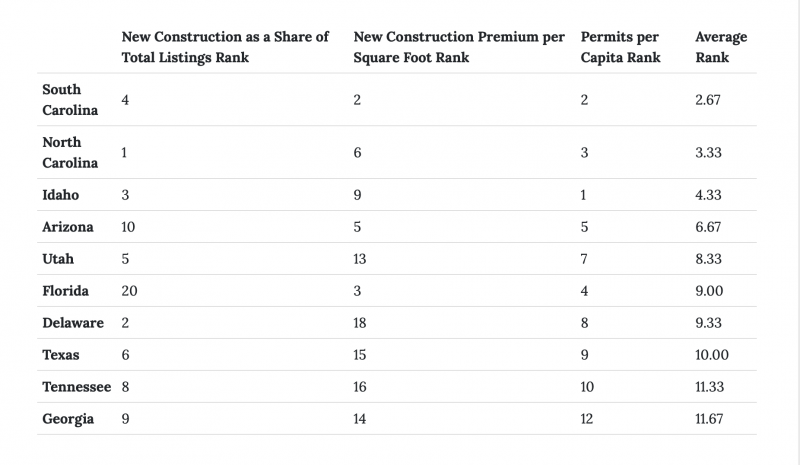 |  | New Construction as a Share of Total Listings Rank | New Construction Premium per Square Foot Rank | Permits per Capita Rank | Average Rank |
|---|---|---|---|---|
| South Carolina | 4 | 2 | 2 | 2.67 |
| North Carolina | 1 | 6 | 3 | 3.33 |
| Idaho | 3 | 9 | 1 | 4.33 |
| Arizona | 10 | 5 | 5 | 6.67 |
| Utah | 5 | 13 | 7 | 8.33 |
| Florida | 20 | 3 | 4 | 9.00 |
| Delaware | 2 | 18 | 8 | 9.33 |
| Texas | 6 | 15 | 9 | 10.00 |
| Tennessee | 8 | 16 | 10 | 11.33 |
| Georgia | 9 | 14 | 12 | 11.67 |